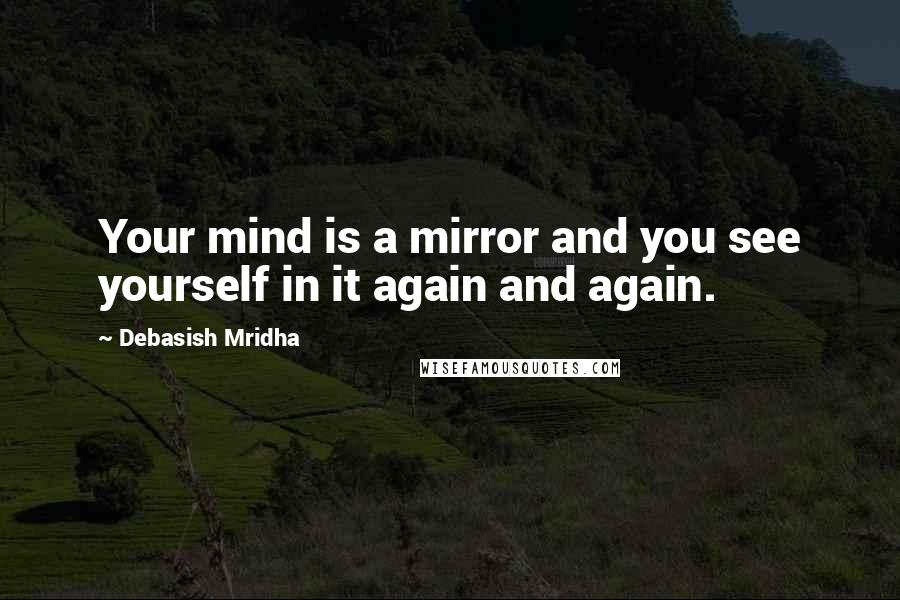 Your mind is a mirror and you see yourself in it again and again.

~ Debasish Mridha

WISEFAMOUSQUOTES.COM